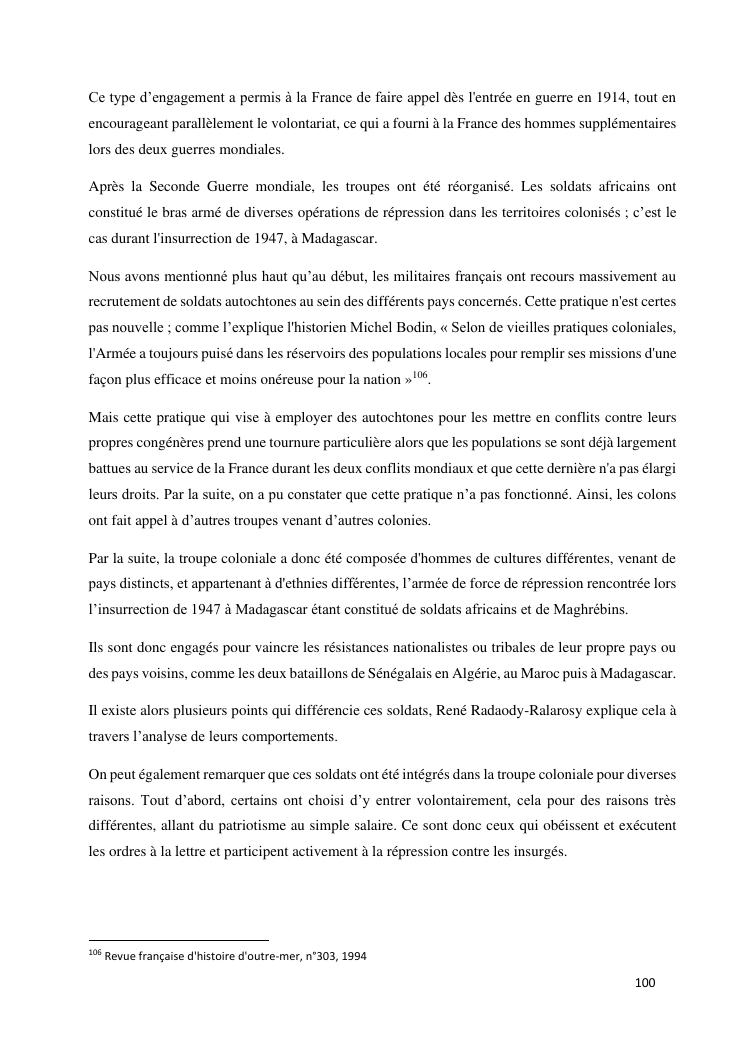 Ce type d’engagement a permis à la France de faire appel dès l'entrée en guerre en 1914, tout en encourageant parallèlement le volontariat, ce qui a fourni à la France des hommes supplémentaires lors des deux guerres mondiales.

Après la Seconde Guerre mondiale, les troupes ont été réorganisé. Les soldats africains ont constitué le bras armé de diverses opérations de répression dans les territoires colonisés ; c’est le cas durant l'insurrection de 1947, à Madagascar.

Nous avons mentionné plus haut qu’au début, les militaires français ont recours massivement au recrutement de soldats autochtones au sein des différents pays concernés. Cette pratique n'est certes pas nouvelle ; comme l’explique l'historien Michel Bodin, « Selon de vieilles pratiques coloniales, l'Armée a toujours puisé dans les réservoirs des populations locales pour remplir ses missions d'une façon plus efficace et moins onéreuse pour la nation »$^{106}$.

Mais cette pratique qui vise à employer des autochtones pour les mettre en conflits contre leurs propres congénères prend une tournure particulière alors que les populations se sont déjà largement battues au service de la France durant les deux conflits mondiaux et que cette dernière n'a pas élargi leurs droits. Par la suite, on a pu constater que cette pratique n’a pas fonctionné. Ainsi, les colons ont fait appel à d’autres troupes venant d’autres colonies.

Par la suite, la troupe coloniale a donc été composée d'hommes de cultures différentes, venant de pays distincts, et appartenant à d'ethnies différentes, l’armée de force de répression rencontrée lors l’insurrection de 1947 à Madagascar étant constitué de soldats africains et de Maghrébins.

Ils sont donc engagés pour vaincre les résistances nationalistes ou tribales de leur propre pays ou des pays voisins, comme les deux bataillons de Sénégalais en Algérie, au Maroc puis à Madagascar.

Il existe alors plusieurs points qui différencie ces soldats, René Radaody-Ralarosy explique cela à travers l’analyse de leurs comportements.

On peut également remarquer que ces soldats ont été intégrés dans la troupe coloniale pour diverses raisons. Tout d’abord, certains ont choisi d’y entrer volontairement, cela pour des raisons très différentes, allant du patriotisme au simple salaire. Ce sont donc ceux qui obéissent et exécutent les ordres à la lettre et participent activement à la répression contre les insurgés.

$^{106}$ Revue française d'histoire d'outre-mer, n°303, 1994

100